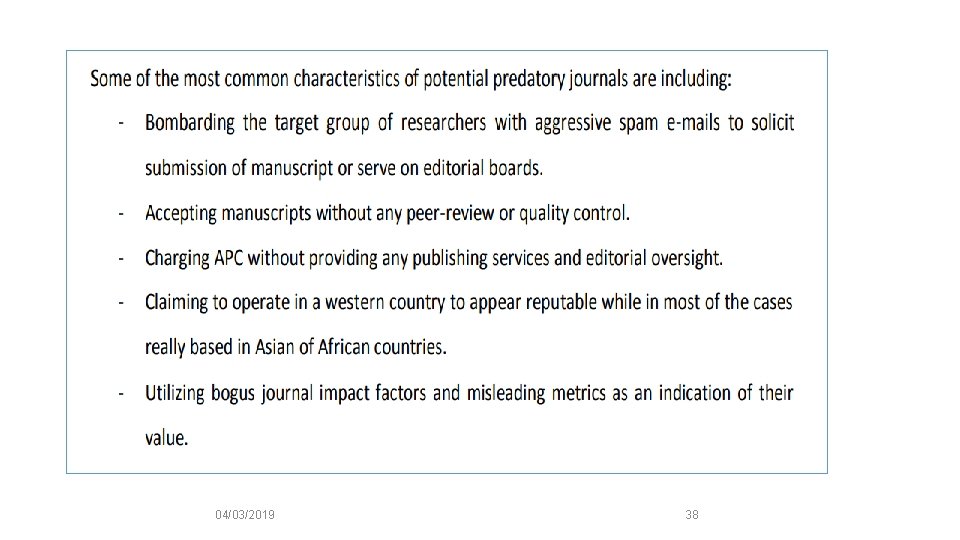 Some of the most common characteristics of potential predatory journals are including:

- Bombarding the target group of researchers with aggressive spam e-mails to solicit submission of manuscript or serve on editorial boards.
- Accepting manuscripts without any peer-review or quality control.
- Charging APC without providing any publishing services and editorial oversight.
- Claiming to operate in a western country to appear reputable while in most of the cases really based in Asian of African countries.
- Utilizing bogus journal impact factors and misleading metrics as an indication of their value.

04/03/2019

38